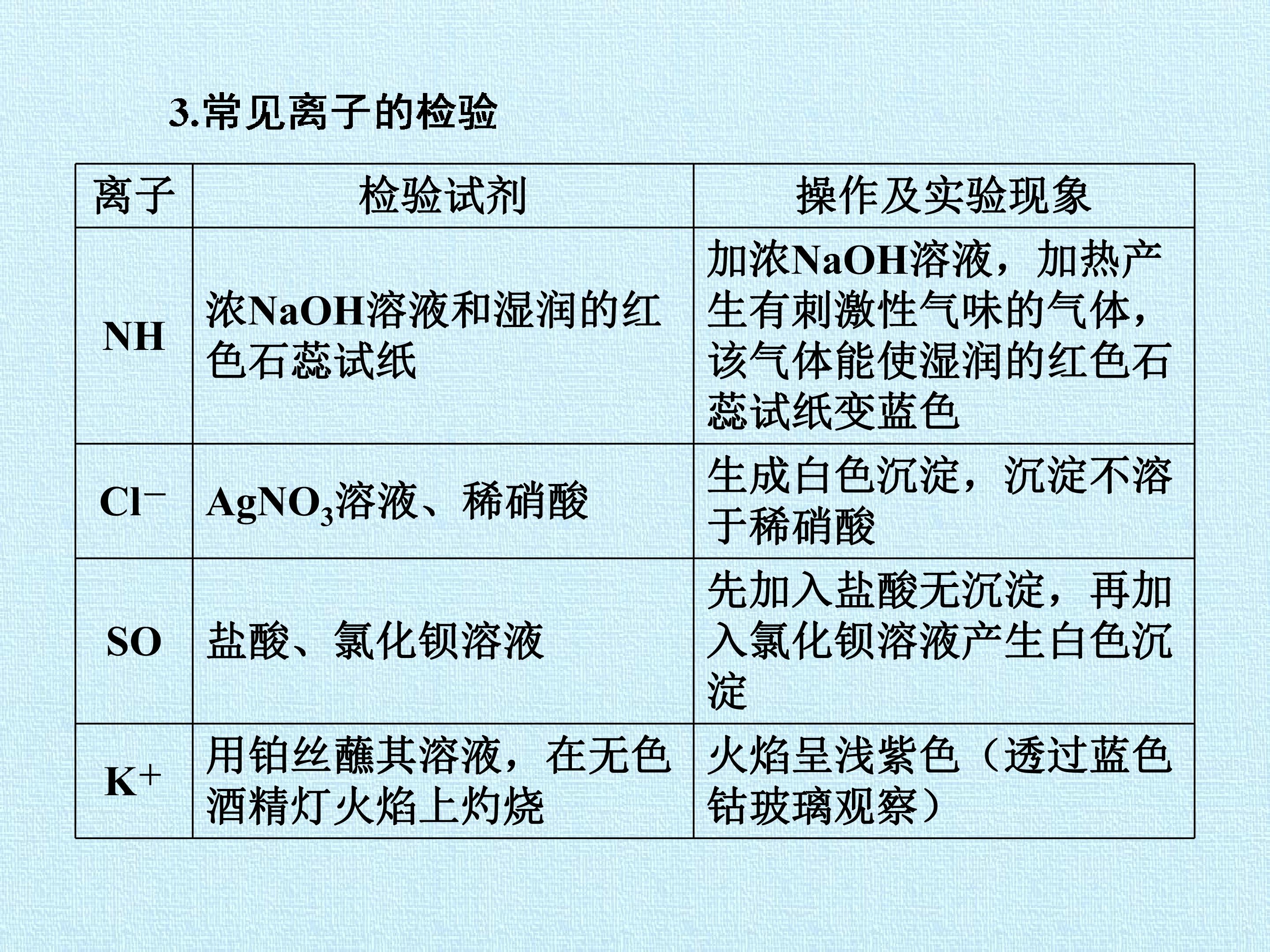 3.常见离子的检验

| 离子 | 检验试剂 | 操作及实验现象 |
|---|---|---|
| NH | 浓NaOH溶液和湿润的红色石蕊试纸 | 加浓NaOH溶液，加热产生有刺激性气味的气体，该气体能使湿润的红色石蕊试纸变蓝色 |
| $Cl^-$ | $AgNO_3$溶液、稀硝酸 | 生成白色沉淀，沉淀不溶于稀硝酸 |
| SO | 盐酸、氯化钡溶液 | 先加入盐酸无沉淀，再加入氯化钡溶液产生白色沉淀 |
| $K^+$ | 用铂丝蘸其溶液，在无色酒精灯火焰上灼烧 | 火焰呈浅紫色（透过蓝色钴玻璃观察） |